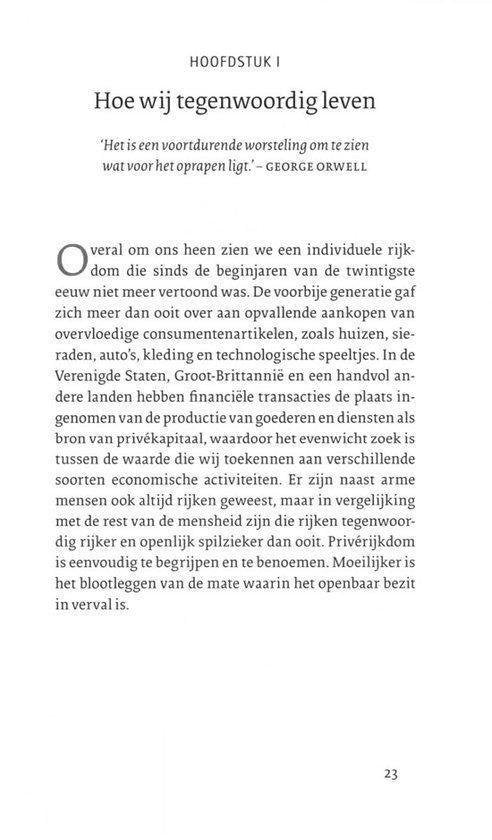 HOOFDSTUK I

Hoe wij tegenwoordig leven

'Het is een voortdurende worsteling om te zien wat voor het oprapen ligt.' – GEORGE ORWELL

Overal om ons heen zien we een individuele rijkdom die sinds de beginjaren van de twintigste eeuw niet meer vertoond was. De voorbije generatie gaf zich meer dan ooit over aan opvallende aankopen van overvloedige consumentenartikelen, zoals huizen, sieraden, auto's, kleding en technologische speeltjes. In de Verenigde Staten, Groot-Brittannië en een handvol andere landen hebben financiële transacties de plaats ingenomen van de productie van goederen en diensten als bron van privékapitaal, waardoor het evenwicht zoek is tussen de waarde die wij toekennen aan verschillende soorten economische activiteiten. Er zijn naast arme mensen ook altijd rijken geweest, maar in vergelijking met de rest van de mensheid zijn die rijken tegenwoordig rijker en openlijk spilzieker dan ooit. Privérijkdom is eenvoudig te begrijpen en te benoemen. Moeilijker is het blootleggen van de mate waarin het openbaar bezit in verval is.

23